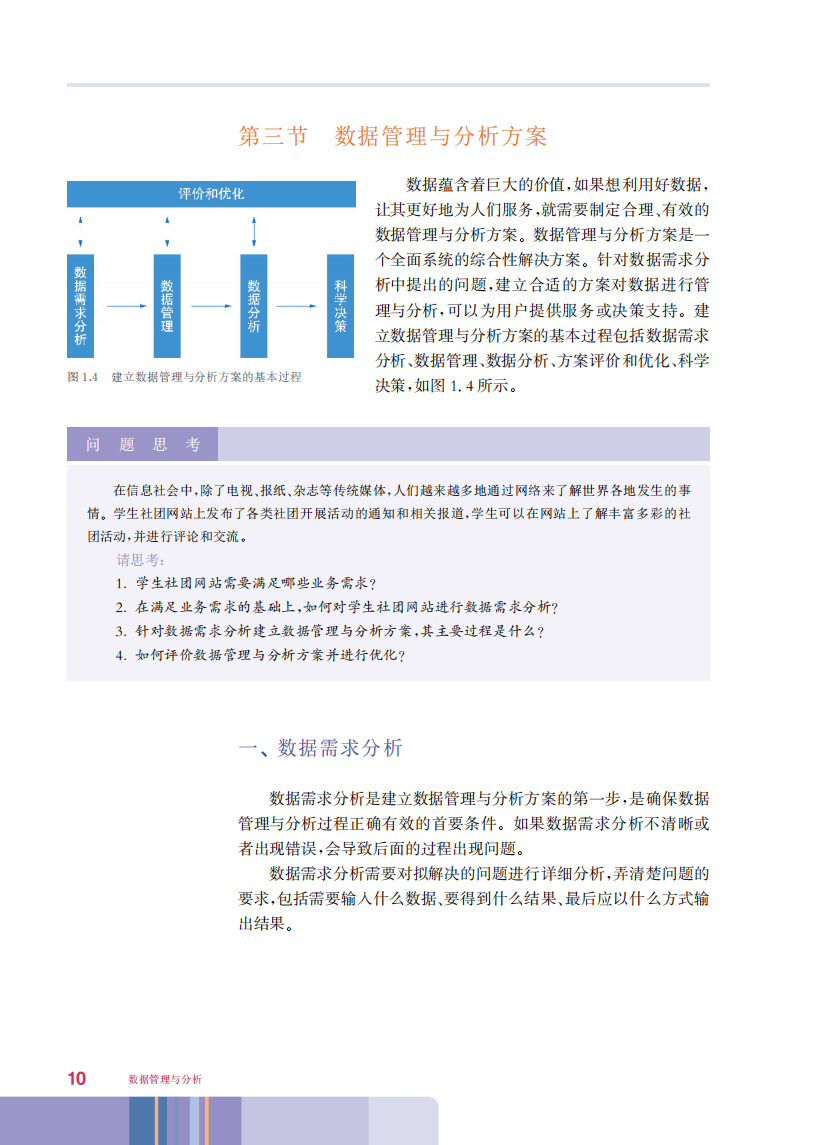 第三节　数据管理与分析方案

评价和优化

数据需求分析

数据管理

数据分析

科学决策

图 1.4　建立数据管理与分析方案的基本过程

数据蕴含着巨大的价值，如果想利用好数据，让其更好地为人们服务，就需要制定合理、有效的数据管理与分析方案。数据管理与分析方案是一个全面系统的综合性解决方案。针对数据需求分析中提出的问题，建立合适的方案对数据进行管理与分析，可以为用户提供服务或决策支持。建立数据管理与分析方案的基本过程包括数据需求分析、数据管理、数据分析、方案评价和优化、科学决策，如图 1.4 所示。

问　题　思　考

在信息社会中，除了电视、报纸、杂志等传统媒体，人们越来越多地通过网络来了解世界各地发生的事情。学生社团网站上发布了各类社团开展活动的通知和相关报道，学生可以在网站上了解丰富多彩的社团活动，并进行评论和交流。

请思考：

1. 学生社团网站需要满足哪些业务需求？
2. 在满足业务需求的基础上，如何对学生社团网站进行数据需求分析？
3. 针对数据需求分析建立数据管理与分析方案，其主要过程是什么？
4. 如何评价数据管理与分析方案并进行优化？

一、数据需求分析

数据需求分析是建立数据管理与分析方案的第一步，是确保数据管理与分析过程正确有效的首要条件。如果数据需求分析不清晰或者出现错误，会导致后面的过程出现问题。

数据需求分析需要对拟解决的问题进行详细分析，弄清楚问题的要求，包括需要输入什么数据、要得到什么结果、最后应以什么方式输出结果。

10　数据管理与分析